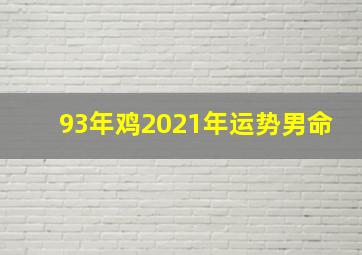 93年鸡2021年运势男命